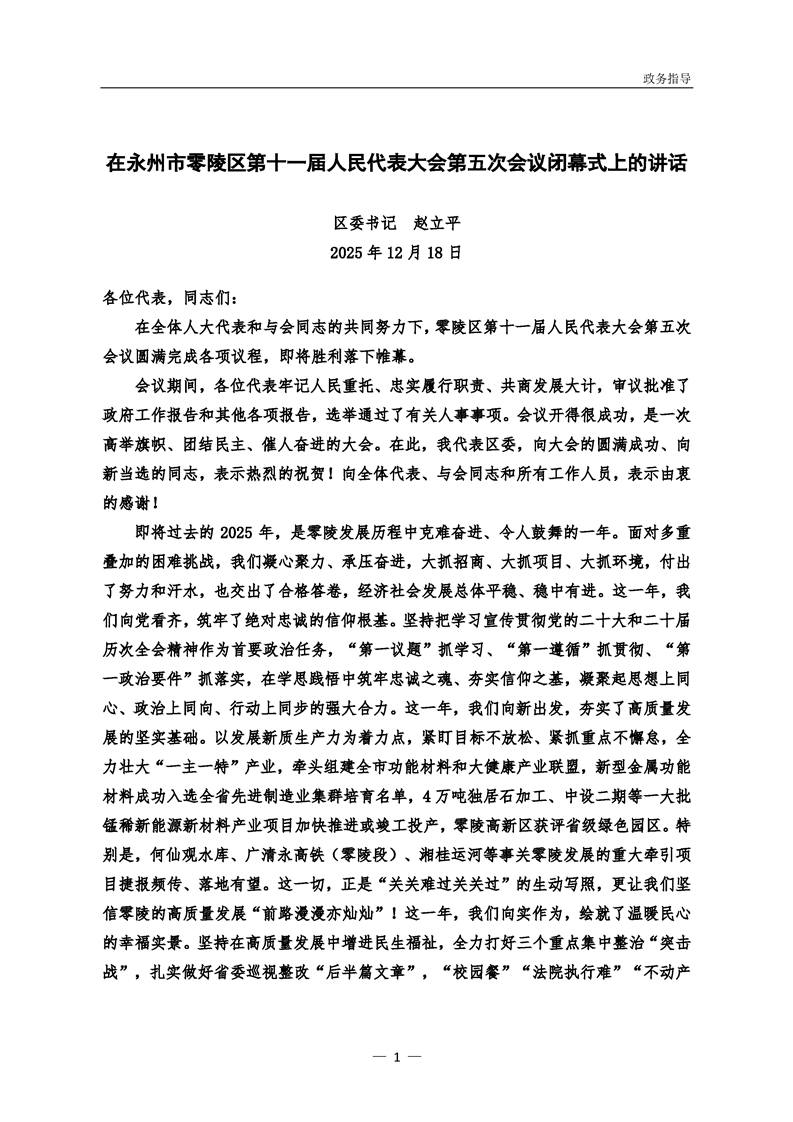 政务指导

在永州市零陵区第十一届人民代表大会第五次会议闭幕式上的讲话

区委书记　赵立平
2025 年 12 月 18 日

各位代表，同志们：

在全体人大代表和与会同志的共同努力下，零陵区第十一届人民代表大会第五次会议圆满完成各项议程，即将胜利落下帷幕。

会议期间，各位代表牢记人民重托、忠实履行职责、共商发展大计，审议批准了政府工作报告和其他各项报告，选举通过了有关人事事项。会议开得很成功，是一次高举旗帜、团结民主、催人奋进的大会。在此，我代表区委，向大会的圆满成功、向新当选的同志，表示热烈的祝贺！向全体代表、与会同志和所有工作人员，表示由衷的感谢！

即将过去的 2025 年，是零陵发展历程中克难奋进、令人鼓舞的一年。面对多重叠加的困难挑战，我们凝心聚力、承压奋进，大抓招商、大抓项目、大抓环境，付出了努力和汗水，也交出了合格答卷，经济社会发展总体平稳、稳中有进。这一年，我们向党看齐，筑牢了绝对忠诚的信仰根基。坚持把学习宣传贯彻党的二十大和二十届历次全会精神作为首要政治任务，“第一议题”抓学习、“第一遵循”抓贯彻、“第一政治要件”抓落实，在学思践悟中筑牢忠诚之魂、夯实信仰之基，凝聚起思想上同心、政治上同向、行动上同步的强大合力。这一年，我们向新出发，夯实了高质量发展的坚实基础。以发展新质生产力为着力点，紧盯目标不放松、紧抓重点不懈怠，全力壮大“一主一特”产业，牵头组建全市功能材料和大健康产业联盟，新型金属功能材料成功入选全省先进制造业集群培育名单，4 万吨独居石加工、中设二期等一大批锰稀新能源新材料产业项目加快推进或竣工投产，零陵高新区获评省级绿色园区。特别是，何仙观水库、广清永高铁（零陵段）、湘桂运河等事关零陵发展的重大牵引项目捷报频传、落地有望。这一切，正是“关关难过关关过”的生动写照，更让我们坚信零陵的高质量发展“前路漫漫亦灿灿”！这一年，我们向实作为，绘就了温暖民心的幸福实景。坚持在高质量发展中增进民生福祉，全力打好三个重点集中整治“突击战”，扎实做好省委巡视整改“后半篇文章”，“校园餐”“法院执行难”“不动产

— 1 —